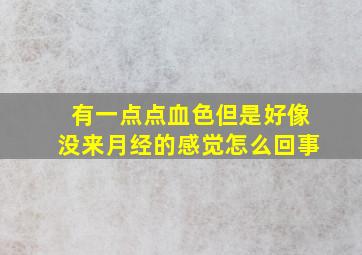 有一点点血色但是好像没来月经的感觉怎么回事